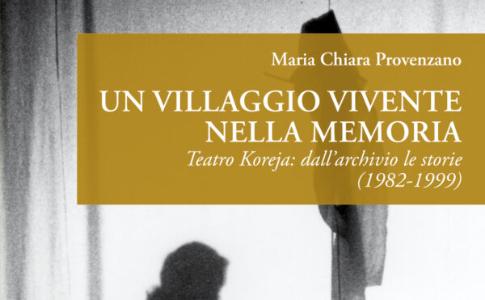 Maria Chiara Provenzano

UN VILLAGGIO VIVENTE NELLA MEMORIA

Teatro Koreja: dall'archivio le storie (1982-1999)